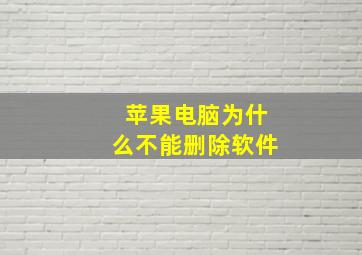 苹果电脑为什么不能删除软件